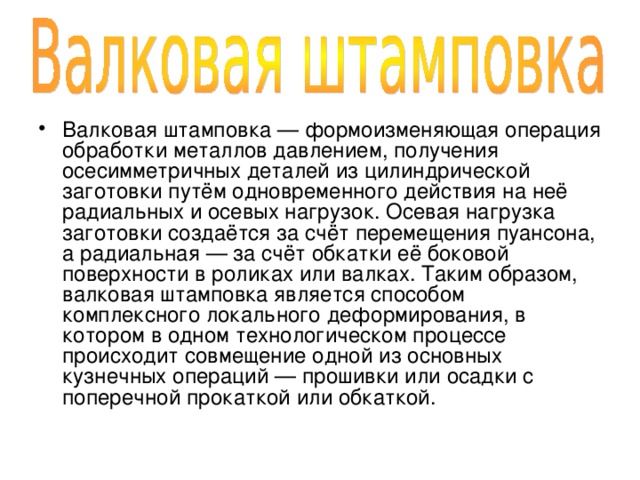 Валковая штамповка

• Валковая штамповка — формоизменяющая операция обработки металлов давлением, получения осесимметричных деталей из цилиндрической заготовки путём одновременного действия на неё радиальных и осевых нагрузок. Осевая нагрузка заготовки создаётся за счёт перемещения пуансона, а радиальная — за счёт обкатки её боковой поверхности в роликах или валках. Таким образом, валковая штамповка является способом комплексного локального деформирования, в котором в одном технологическом процессе происходит совмещение одной из основных кузнечных операций — прошивки или осадки с поперечной прокаткой или обкаткой.